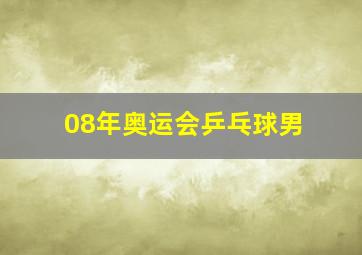 08年奥运会乒乓球男